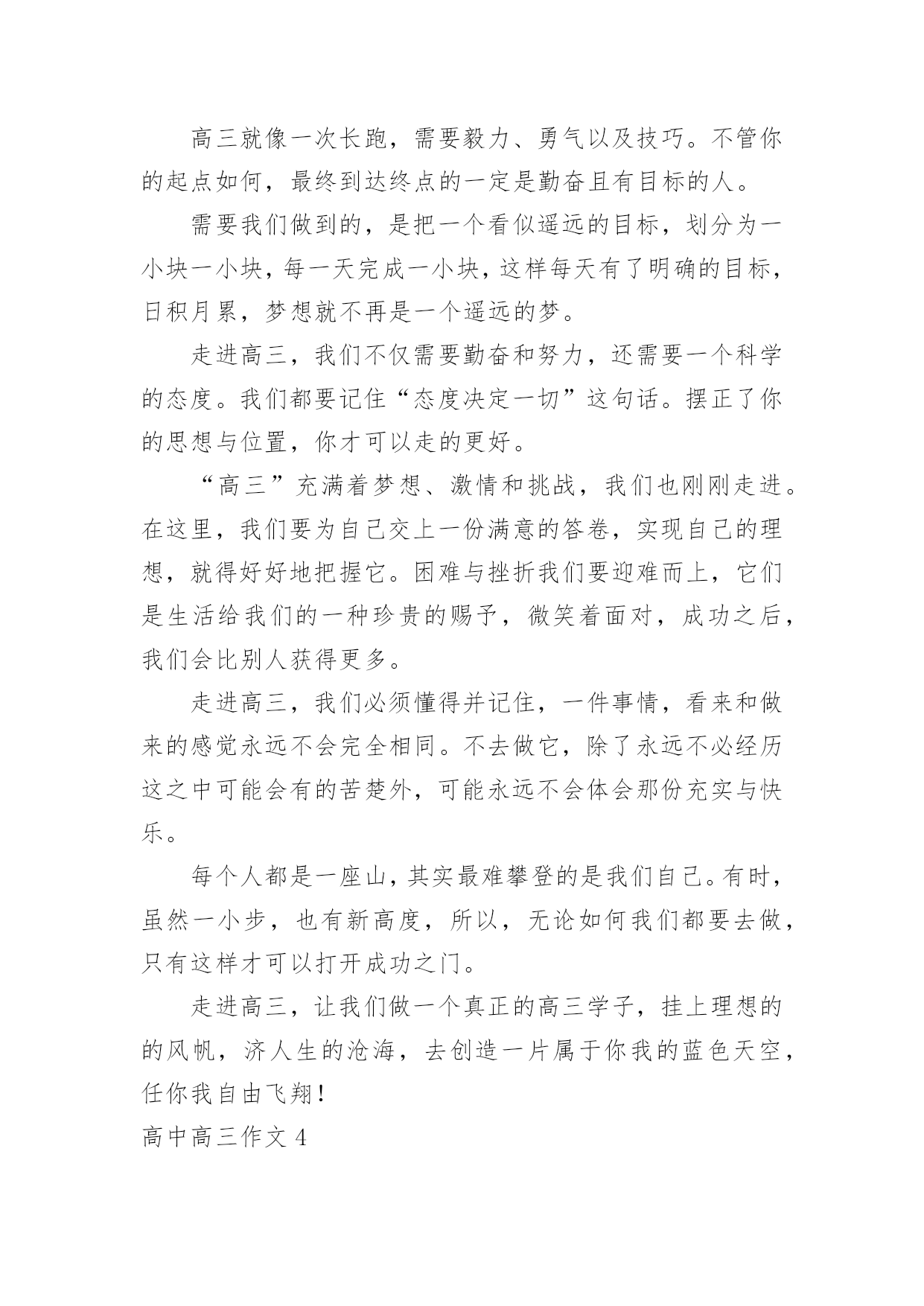 高三就像一次长跑，需要毅力、勇气以及技巧。不管你的起点如何，最终到达终点的一定是勤奋且有目标的人。

需要我们做到的，是把一个看似遥远的目标，划分为一小块一小块，每一天完成一小块，这样每天有了明确的目标，日积月累，梦想就不再是一个遥远的梦。

走进高三，我们不仅需要勤奋和努力，还需要一个科学的态度。我们都要记住“态度决定一切”这句话。摆正了你的思想与位置，你才可以走的更好。

“高三”充满着梦想、激情和挑战，我们也刚刚走进。在这里，我们要为自己交上一份满意的答卷，实现自己的理想，就得好好地把握它。困难与挫折我们要迎难而上，它们是生活给我们的一种珍贵的赐予，微笑着面对，成功之后，我们会比别人获得更多。

走进高三，我们必须懂得并记住，一件事情，看来和做来的感觉永远不会完全相同。不去做它，除了永远不必经历这之中可能会有的苦楚外，可能永远不会体会那份充实与快乐。

每个人都是一座山，其实最难攀登的是我们自己。有时，虽然一小步，也有新高度，所以，无论如何我们都要去做，只有这样才可以打开成功之门。

走进高三，让我们做一个真正的高三学子，挂上理想的的风帆，济人生的沧海，去创造一片属于你我的蓝色天空，任你我自由飞翔！

高中高三作文 4